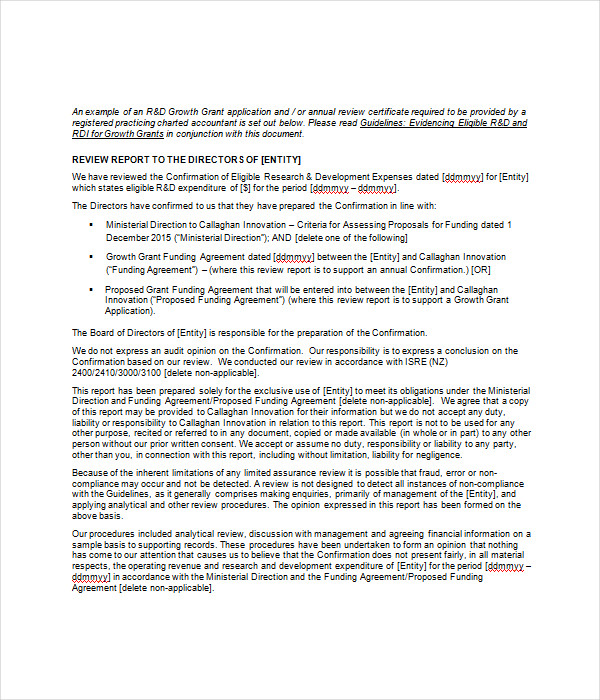 An example of an R&D Growth Grant application and / or annual review certificate required to be provided by a registered practicing charted accountant is set out below. Please read Guidelines: Evidencing Eligible R&D and RDI for Growth Grants in conjunction with this document.

REVIEW REPORT TO THE DIRECTORS OF [ENTITY]

We have reviewed the Confirmation of Eligible Research & Development Expenses dated [ddmmyy] for [Entity] which states eligible R&D expenditure of [$] for the period [ddmmyy – ddmmyy].

The Directors have confirmed to us that they have prepared the Confirmation in line with:

▪ Ministerial Direction to Callaghan Innovation – Criteria for Assessing Proposals for Funding dated 1 December 2015 ("Ministerial Direction"); AND [delete one of the following]

▪ Growth Grant Funding Agreement dated [ddmmyy] between the [Entity] and Callaghan Innovation ("Funding Agreement") – (where this review report is to support an annual Confirmation.) [OR]

▪ Proposed Grant Funding Agreement that will be entered into between the [Entity] and Callaghan Innovation ("Proposed Funding Agreement") (where this review report is to support a Growth Grant Application).

The Board of Directors of [Entity] is responsible for the preparation of the Confirmation.

We do not express an audit opinion on the Confirmation. Our responsibility is to express a conclusion on the Confirmation based on our review. We conducted our review in accordance with ISRE (NZ) 2400/2410/3000/3100 [delete non-applicable].

This report has been prepared solely for the exclusive use of [Entity] to meet its obligations under the Ministerial Direction and Funding Agreement/Proposed Funding Agreement [delete non-applicable]. We agree that a copy of this report may be provided to Callaghan Innovation for their information but we do not accept any duty, liability or responsibility to Callaghan Innovation in relation to this report. This report is not to be used for any other purpose, recited or referred to in any document, copied or made available (in whole or in part) to any other person without our prior written consent. We accept or assume no duty, responsibility or liability to any party, other than you, in connection with this report, including without limitation, liability for negligence.

Because of the inherent limitations of any limited assurance review it is possible that fraud, error or non-compliance may occur and not be detected. A review is not designed to detect all instances of non-compliance with the Guidelines, as it generally comprises making enquiries, primarily of management of the [Entity], and applying analytical and other review procedures. The opinion expressed in this report has been formed on the above basis.

Our procedures included analytical review, discussion with management and agreeing financial information on a sample basis to supporting records. These procedures have been undertaken to form an opinion that nothing has come to our attention that causes us to believe that the Confirmation does not present fairly, in all material respects, the operating revenue and research and development expenditure of [Entity] for the period [ddmmyy – ddmmyy] in accordance with the Ministerial Direction and the Funding Agreement/Proposed Funding Agreement [delete non-applicable].